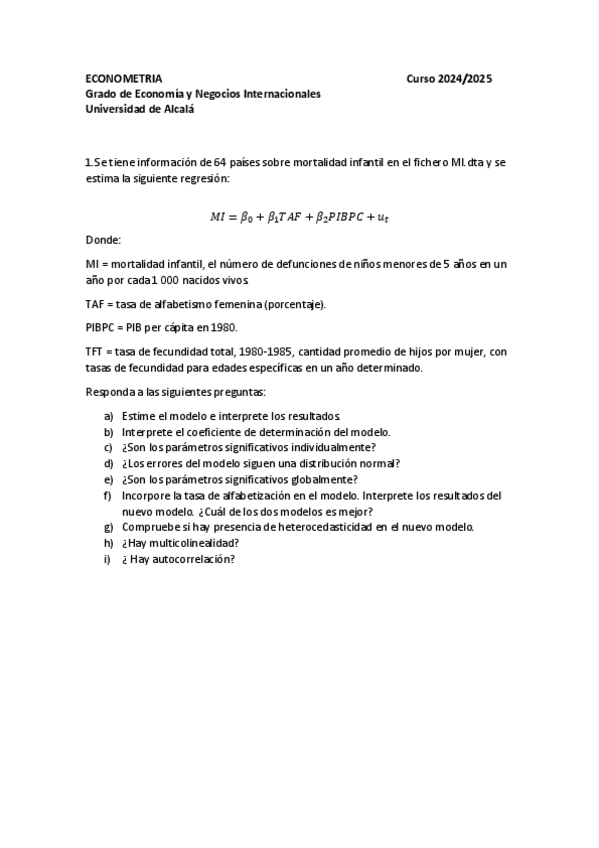 ECONOMETRIA Curso 2024/2025
Grado de Economía y Negocios Internacionales
Universidad de Alcalá

1.Se tiene información de 64 países sobre mortalidad infantil en el fichero MI.dta y se estima la siguiente regresión:

$MI = \beta_0 + \beta_1 TAF + \beta_2 PIBPC + u_t$

Donde:

MI = mortalidad infantil, el número de defunciones de niños menores de 5 años en un año por cada 1 000 nacidos vivos.

TAF = tasa de alfabetismo femenina (porcentaje).

PIBPC = PIB per cápita en 1980.

TFT = tasa de fecundidad total, 1980-1985, cantidad promedio de hijos por mujer, con tasas de fecundidad para edades específicas en un año determinado.

Responda a las siguientes preguntas:

a) Estime el modelo e interprete los resultados.
b) Interprete el coeficiente de determinación del modelo.
c) ¿Son los parámetros significativos individualmente?
d) ¿Los errores del modelo siguen una distribución normal?
e) ¿Son los parámetros significativos globalmente?
f) Incorpore la tasa de alfabetización en el modelo. Interprete los resultados del nuevo modelo. ¿Cuál de los dos modelos es mejor?
g) Compruebe si hay presencia de heterocedasticidad en el nuevo modelo.
h) ¿Hay multicolinealidad?
i) ¿ Hay autocorrelación?